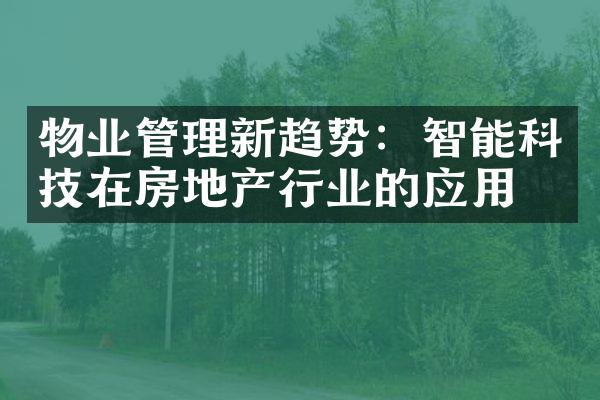 物业管理新趋势：智能科技在房地产行业的应用